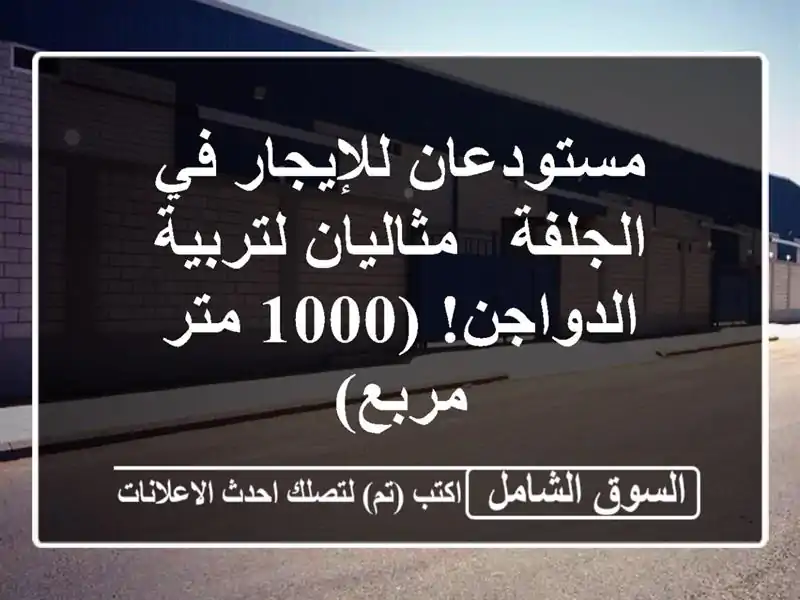 مستودعان للإيجار في الجلفة مثاليان لتربية الدواجن! (1000 متر مربع)

السوق الشامل

اكتب (تم) لتصلك احدث الاعلانات